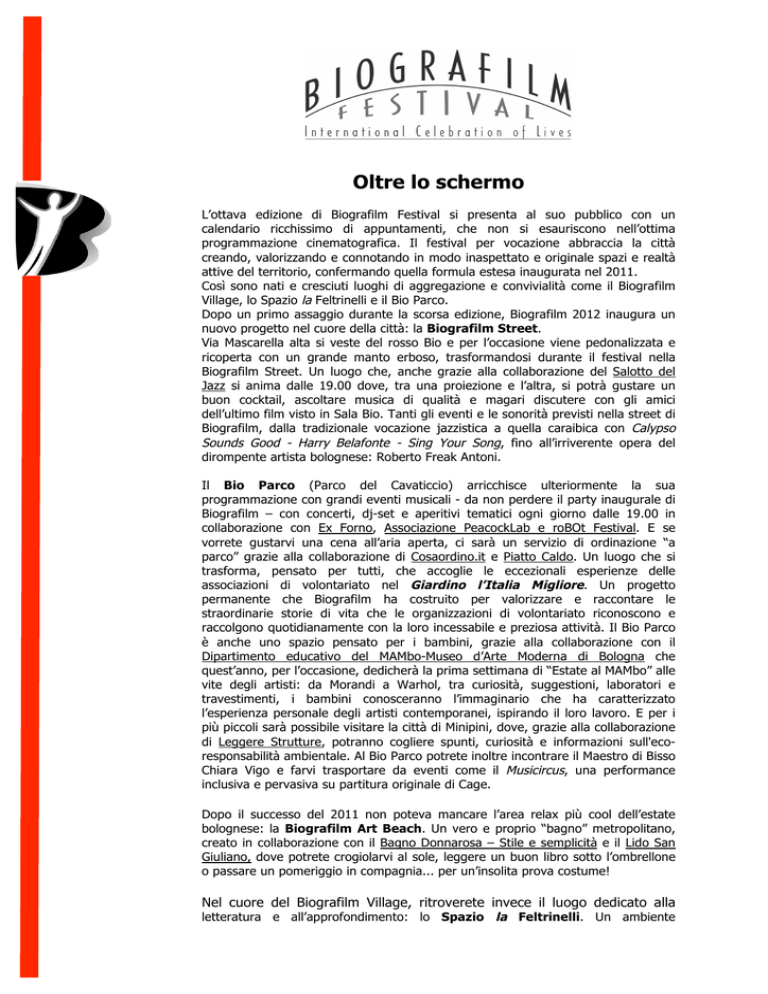 BIOGRAFILM
FESTIVAL
International Celebration of Lives

Oltre lo schermo

L'ottava edizione di Biografilm Festival si presenta al suo pubblico con un calendario ricchissimo di appuntamenti, che non si esauriscono nell'ottima programmazione cinematografica. Il festival per vocazione abbraccia la città creando, valorizzando e connotando in modo inaspettato e originale spazi e realtà attive del territorio, confermando quella formula estesa inaugurata nel 2011.
Così sono nati e cresciuti luoghi di aggregazione e convivialità come il Biografilm Village, lo Spazio la Feltrinelli e il Bio Parco.
Dopo un primo assaggio durante la scorsa edizione, Biografilm 2012 inaugura un nuovo progetto nel cuore della città: la Biografilm Street.
Via Mascarella alta si veste del rosso Bio e per l'occasione viene pedonalizzata e ricoperta con un grande manto erboso, trasformandosi durante il festival nella Biografilm Street. Un luogo che, anche grazie alla collaborazione del Salotto del Jazz si anima dalle 19.00 dove, tra una proiezione e l'altra, si potrà gustare un buon cocktail, ascoltare musica di qualità e magari discutere con gli amici dell'ultimo film visto in Sala Bio. Tanti gli eventi e le sonorità previsti nella street di Biografilm, dalla tradizionale vocazione jazzistica a quella caraibica con Calypso Sounds Good - Harry Belafonte - Sing Your Song, fino all'irriverente opera del dirompente artista bolognese: Roberto Freak Antoni.

Il Bio Parco (Parco del Cavaticcio) arricchisce ulteriormente la sua programmazione con grandi eventi musicali - da non perdere il party inaugurale di Biografilm – con concerti, dj-set e aperitivi tematici ogni giorno dalle 19.00 in collaborazione con Ex Forno, Associazione PeacockLab e roBOt Festival. E se vorrete gustarvi una cena all'aria aperta, ci sarà un servizio di ordinazione "a parco" grazie alla collaborazione di Cosaordino.it e Piatto Caldo. Un luogo che si trasforma, pensato per tutti, che accoglie le eccezionali esperienze delle associazioni di volontariato nel Giardino l'Italia Migliore. Un progetto permanente che Biografilm ha costruito per valorizzare e raccontare le straordinarie storie di vita che le organizzazioni di volontariato riconoscono e raccolgono quotidianamente con la loro incessabile e preziosa attività. Il Bio Parco è anche uno spazio pensato per i bambini, grazie alla collaborazione con il Dipartimento educativo del MAMbo-Museo d'Arte Moderna di Bologna che quest'anno, per l'occasione, dedicherà la prima settimana di "Estate al MAMbo" alle vite degli artisti: da Morandi a Warhol, tra curiosità, suggestioni, laboratori e travestimenti, i bambini conosceranno l'immaginario che ha caratterizzato l'esperienza personale degli artisti contemporanei, ispirando il loro lavoro. E per i più piccoli sarà possibile visitare la città di Minipini, dove, grazie alla collaborazione di Leggere Strutture, potranno cogliere spunti, curiosità e informazioni sull'eco-responsabilità ambientale. Al Bio Parco potrete inoltre incontrare il Maestro di Bisso Chiara Vigo e farvi trasportare da eventi come il Musicircus, una performance inclusiva e pervasiva su partitura originale di Cage.

Dopo il successo del 2011 non poteva mancare l'area relax più cool dell'estate bolognese: la Biografilm Art Beach. Un vero e proprio "bagno" metropolitano, creato in collaborazione con il Bagno Donnarosa – Stile e semplicità e il Lido San Giuliano, dove potrete crogiolarvi al sole, leggere un buon libro sotto l'ombrellone o passare un pomeriggio in compagnia... per un'insolita prova costume!

Nel cuore del Biografilm Village, ritroverete invece il luogo dedicato alla letteratura e all'approfondimento: lo Spazio la Feltrinelli. Un ambiente